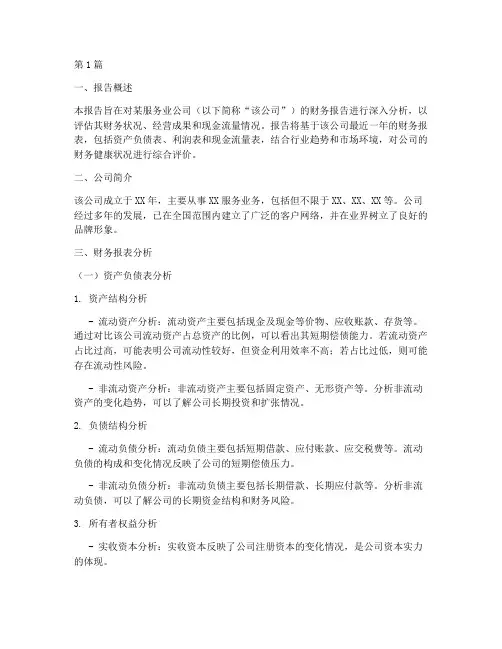 第1篇

一、报告概述

本报告旨在对某服务业公司（以下简称“该公司”）的财务报告进行深入分析，以评估其财务状况、经营成果和现金流量情况。报告将基于该公司最近一年的财务报表，包括资产负债表、利润表和现金流量表，结合行业趋势和市场环境，对公司的财务健康状况进行综合评价。

二、公司简介

该公司成立于XX年，主要从事XX服务业务，包括但不限于XX、XX、XX等。公司经过多年的发展，已在全国范围内建立了广泛的客户网络，并在业界树立了良好的品牌形象。

三、财务报表分析

（一）资产负债表分析

1. 资产结构分析

- 流动资产分析：流动资产主要包括现金及现金等价物、应收账款、存货等。通过对比该公司流动资产占总资产的比例，可以看出其短期偿债能力。若流动资产占比过高，可能表明公司流动性较好，但资金利用效率不高；若占比过低，则可能存在流动性风险。

- 非流动资产分析：非流动资产主要包括固定资产、无形资产等。分析非流动资产的变化趋势，可以了解公司长期投资和扩张情况。

2. 负债结构分析

- 流动负债分析：流动负债主要包括短期借款、应付账款、应交税费等。流动负债的构成和变化情况反映了公司的短期偿债压力。

- 非流动负债分析：非流动负债主要包括长期借款、长期应付款等。分析非流动负债，可以了解公司的长期资金结构和财务风险。

3. 所有者权益分析

- 实收资本分析：实收资本反映了公司注册资本的变化情况，是公司资本实力的体现。